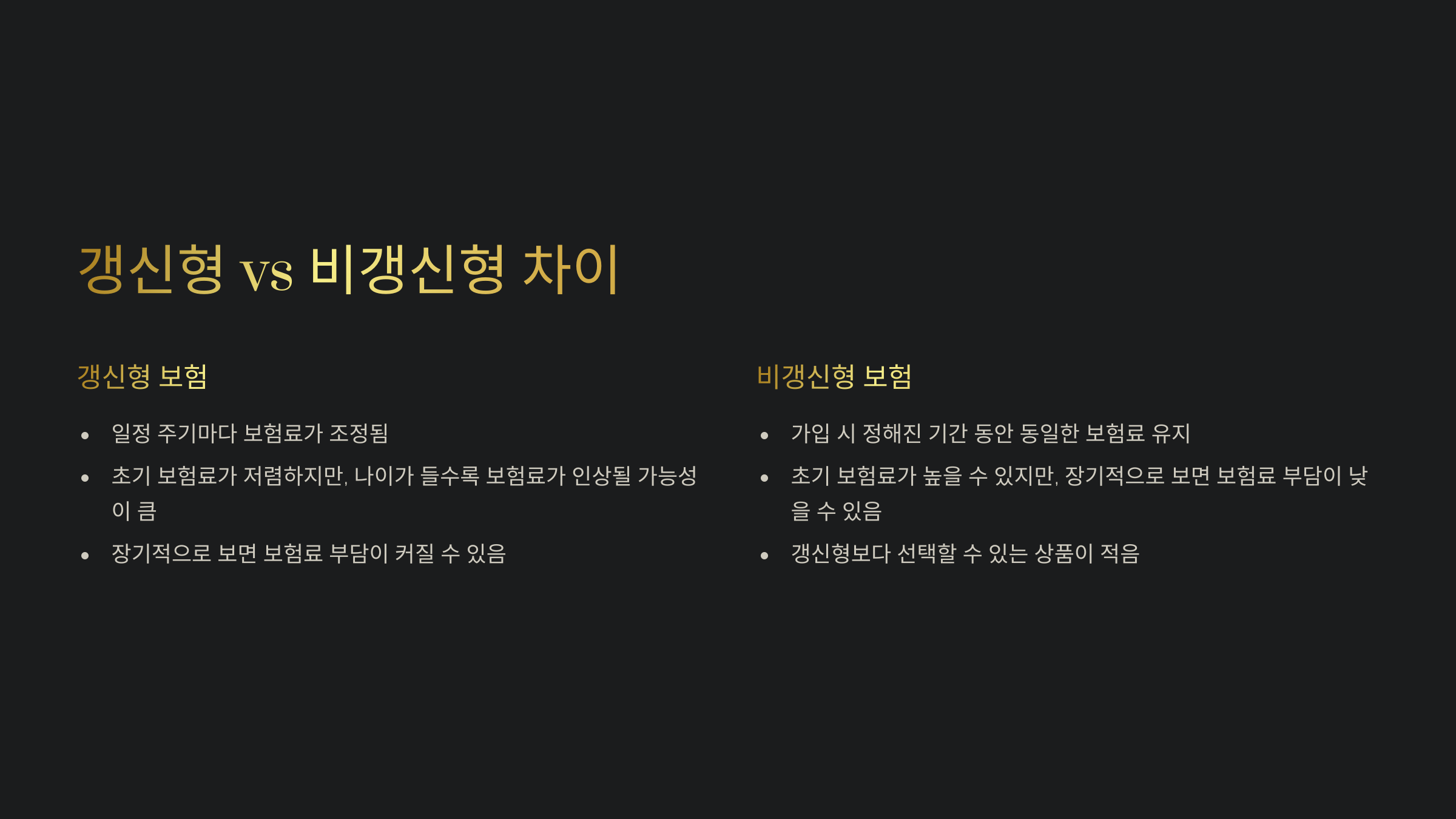 갱신형 vs 비갱신형 차이

갱신형 보험

• 일정 주기마다 보험료가 조정됨
• 초기 보험료가 저렴하지만, 나이가 들수록 보험료가 인상될 가능성이 큼
• 장기적으로 보면 보험료 부담이 커질 수 있음

비갱신형 보험

• 가입 시 정해진 기간 동안 동일한 보험료 유지
• 초기 보험료가 높을 수 있지만, 장기적으로 보면 보험료 부담이 낮을 수 있음
• 갱신형보다 선택할 수 있는 상품이 적음